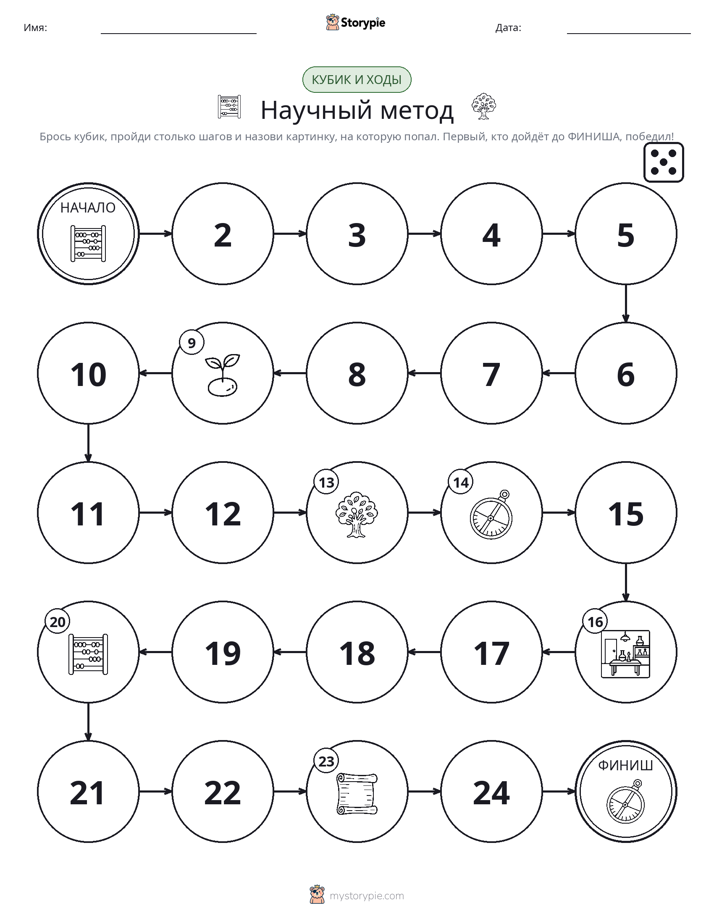 Имя: ____ Storypie Дата: ____

КУБИК И ХОДЫ

Научный метод

Брось кубик, пройди столько шагов и назови картинку, на которую попал. Первый, кто дойдёт до ФИНИША, победил!

НАЧАЛО

2

3

4

5

6

7

8

9

10

11

12

13

14

15

16

17

18

19

20

21

22

23

24

ФИНИШ

mystorypie.com